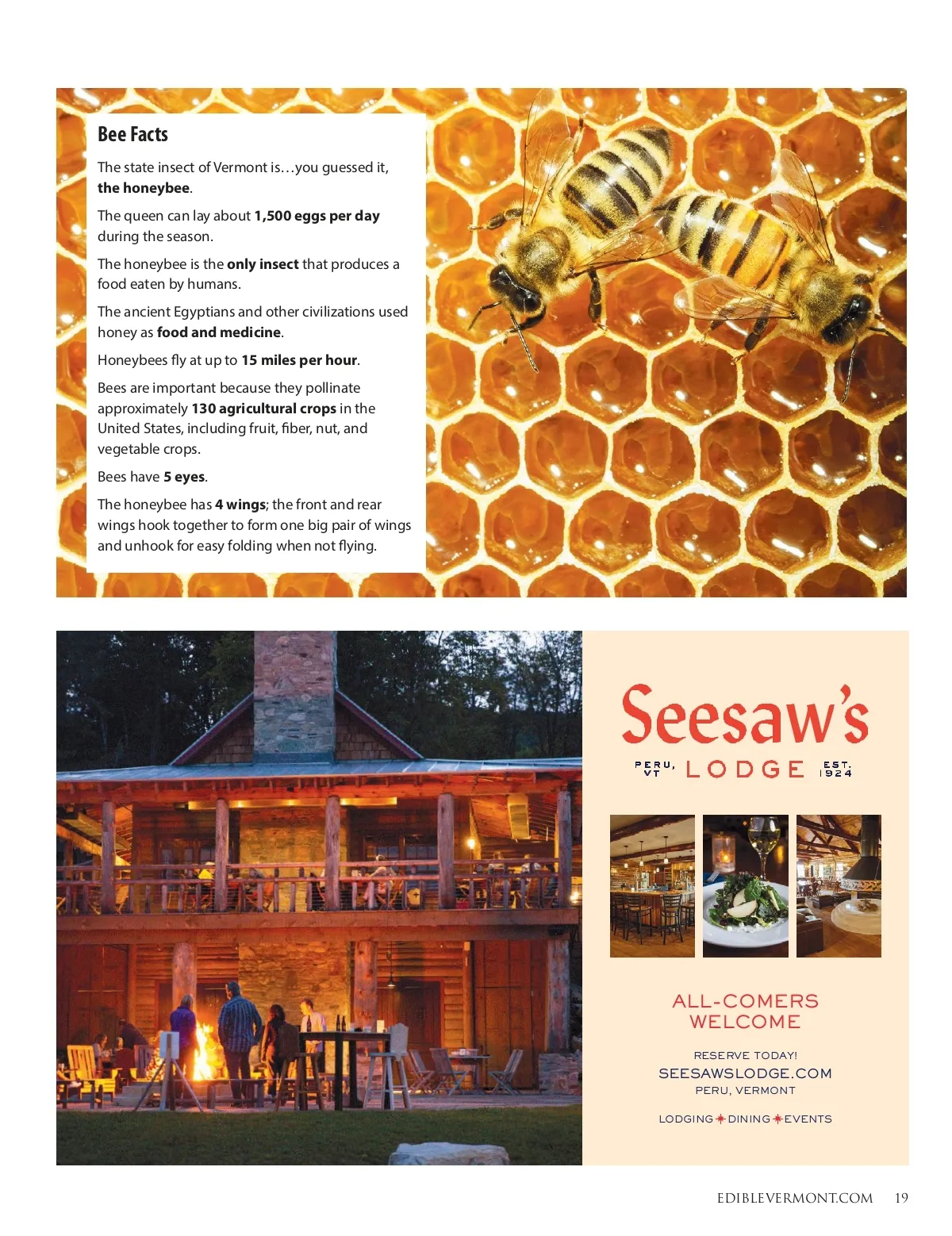 Bee Facts

The state insect of Vermont is…you guessed it, the honeybee.

The queen can lay about 1,500 eggs per day during the season.

The honeybee is the only insect that produces a food eaten by humans.

The ancient Egyptians and other civilizations used honey as food and medicine.

Honeybees fly at up to 15 miles per hour.

Bees are important because they pollinate approximately 130 agricultural crops in the United States, including fruit, fiber, nut, and vegetable crops.

Bees have 5 eyes.

The honeybee has 4 wings; the front and rear wings hook together to form one big pair of wings and unhook for easy folding when not flying.

Seesaw's

PERU, VT LODGE EST. 1924

ALL-COMERS WELCOME

RESERVE TODAY!
SEESAWSLODGE.COM
PERU, VERMONT

LODGING DINING EVENTS

EDIBLEVERMONT.COM 19